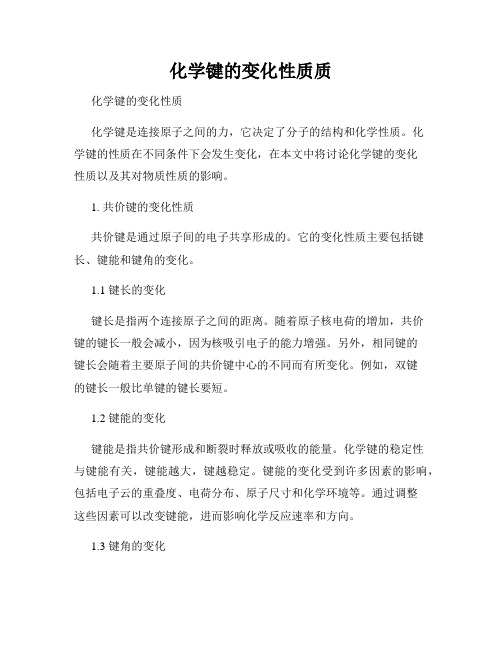 化学键的变化性质质

化学键的变化性质

化学键是连接原子之间的力，它决定了分子的结构和化学性质。化学键的性质在不同条件下会发生变化，在本文中将讨论化学键的变化性质以及其对物质性质的影响。

1. 共价键的变化性质

共价键是通过原子间的电子共享形成的。它的变化性质主要包括键长、键能和键角的变化。

1.1 键长的变化

键长是指两个连接原子之间的距离。随着原子核电荷的增加，共价键的键长一般会减小，因为核吸引电子的能力增强。另外，相同键的键长会随着主要原子间的共价键中心的不同而有所变化。例如，双键的键长一般比单键的键长要短。

1.2 键能的变化

键能是指共价键形成和断裂时释放或吸收的能量。化学键的稳定性与键能有关，键能越大，键越稳定。键能的变化受到许多因素的影响，包括电子云的重叠度、电荷分布、原子尺寸和化学环境等。通过调整这些因素可以改变键能，进而影响化学反应速率和方向。

1.3 键角的变化